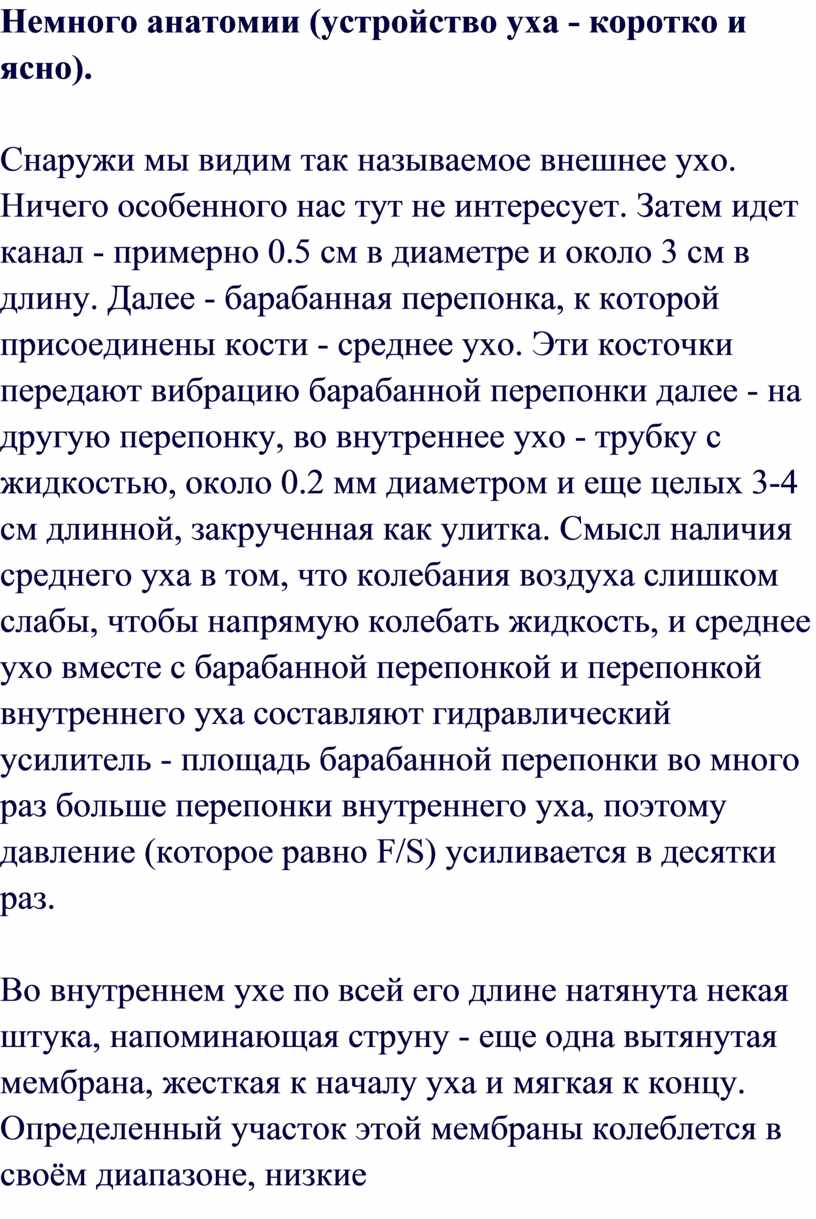 Немного анатомии (устройство уха - коротко и ясно).

Снаружи мы видим так называемое внешнее ухо. Ничего особенного нас тут не интересует. Затем идет канал - примерно 0.5 см в диаметре и около 3 см в длину. Далее - барабанная перепонка, к которой присоединены кости - среднее ухо. Эти косточки передают вибрацию барабанной перепонки далее - на другую перепонку, во внутреннее ухо - трубку с жидкостью, около 0.2 мм диаметром и еще целых 3-4 см длинной, закрученная как улитка. Смысл наличия среднего уха в том, что колебания воздуха слишком слабы, чтобы напрямую колебать жидкость, и среднее ухо вместе с барабанной перепонкой и перепонкой внутреннего уха составляют гидравлический усилитель - площадь барабанной перепонки во много раз больше перепонки внутреннего уха, поэтому давление (которое равно F/S) усиливается в десятки раз.

Во внутреннем ухе по всей его длине натянута некая штука, напоминающая струну - еще одна вытянутая мембрана, жесткая к началу уха и мягкая к концу. Определенный участок этой мембраны колеблется в своём диапазоне, низкие